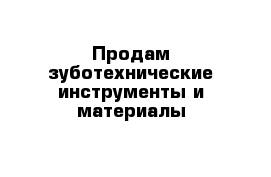 Продам зуботехнические инструменты и материалы